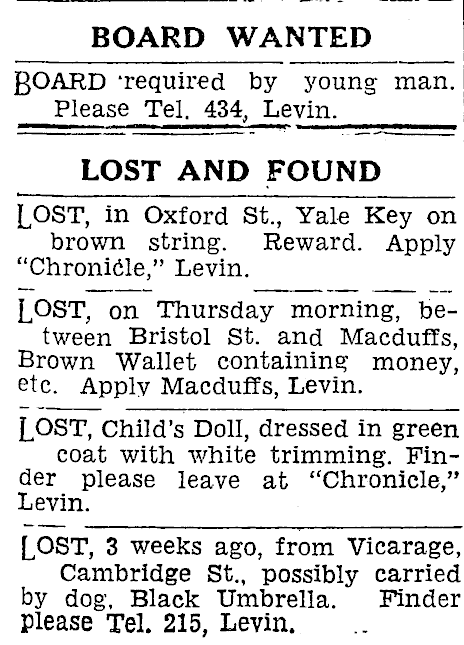 BOARD WANTED

BOARD required by young man. Please Tel. 434, Levin.

LOST AND FOUND

LOST, in Oxford St., Yale Key on brown string. Reward. Apply "Chronicle," Levin.

LOST, on Thursday morning, between Bristol St. and Macduffs, Brown Wallet containing money, etc. Apply Macduffs, Levin.

LOST, Child's Doll, dressed in green coat with white trimming. Finder please leave at "Chronicle," Levin.

LOST, 3 weeks ago, from Vicarage, Cambridge St., possibly carried by dog, Black Umbrella. Finder please Tel. 215, Levin.